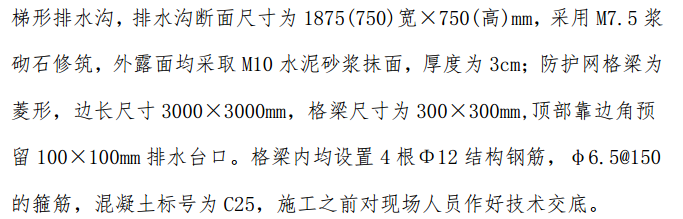 梯形排水沟，排水沟断面尺寸为 1875(750)宽×750(高)mm，采用 M7.5 浆砌石修筑，外露面均采取 M10 水泥砂浆抹面，厚度为 3cm；防护网格梁为菱形，边长尺寸 3000×3000mm，格梁尺寸为 300×300mm,顶部靠边角预留 100×100mm 排水台口。格梁内均设置 4 根Φ12 结构钢筋，φ6.5@150 的箍筋，混凝土标号为 C25，施工之前对现场人员作好技术交底。